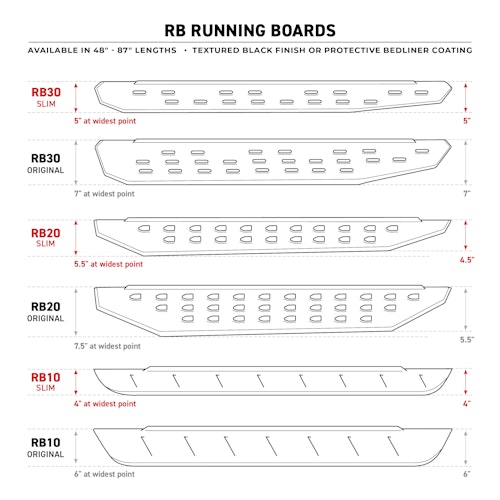 RB RUNNING BOARDS

AVAILABLE IN 48" - 87" LENGTHS • TEXTURED BLACK FINISH OR PROTECTIVE BEDLINER COATING

RB30
SLIM

5" at widest point

5"

RB30
ORIGINAL

7" at widest point

7"

RB20
SLIM

5.5" at widest point

4.5"

RB20
ORIGINAL

7.5" at widest point

5.5"

RB10
SLIM

4" at widest point

4"

RB10
ORIGINAL

6" at widest point

6"